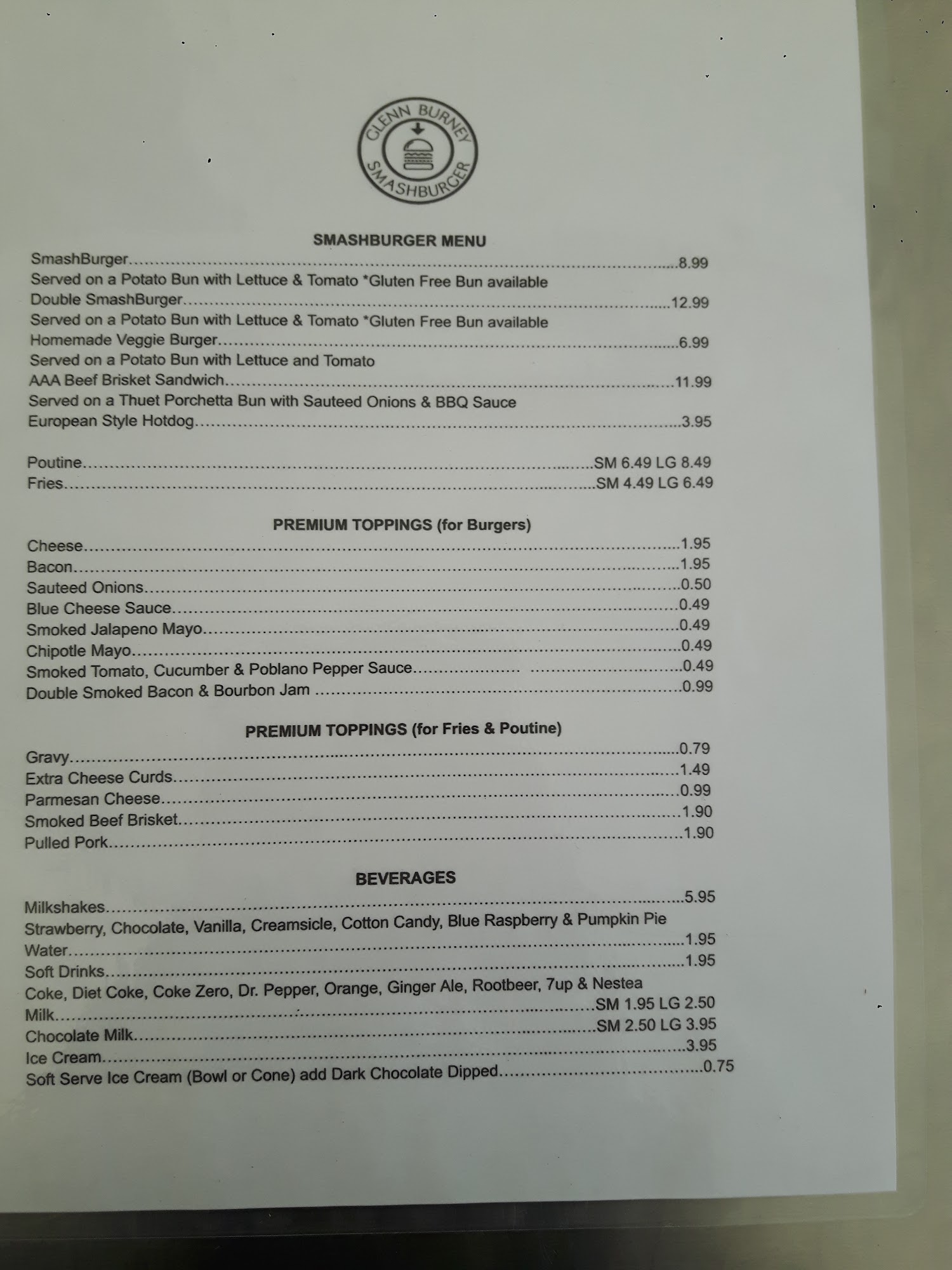 GLENN BURNEY
SMASHBURGER

SMASHBURGER MENU
SmashBurger 8.99
Served on a Potato Bun with Lettuce & Tomato *Gluten Free Bun available
Double SmashBurger 12.99
Served on a Potato Bun with Lettuce & Tomato *Gluten Free Bun available
Homemade Veggie Burger 6.99
Served on a Potato Bun with Lettuce and Tomato
AAA Beef Brisket Sandwich 11.99
Served on a Thuet Porchetta Bun with Sauteed Onions & BBQ Sauce
European Style Hotdog 3.95

Poutine SM 6.49 LG 8.49
Fries SM 4.49 LG 6.49

PREMIUM TOPPINGS (for Burgers)
Cheese 1.95
Bacon 1.95
Sauteed Onions 0.50
Blue Cheese Sauce 0.49
Smoked Jalapeno Mayo 0.49
Chipotle Mayo 0.49
Smoked Tomato, Cucumber & Poblano Pepper Sauce 0.49
Double Smoked Bacon & Bourbon Jam 0.99

PREMIUM TOPPINGS (for Fries & Poutine)
Gravy 0.79
Extra Cheese Curds 1.49
Parmesan Cheese 0.99
Smoked Beef Brisket 1.90
Pulled Pork 1.90

BEVERAGES
Milkshakes 5.95
Strawberry, Chocolate, Vanilla, Creamsicle, Cotton Candy, Blue Raspberry & Pumpkin Pie
Water 1.95
Soft Drinks 1.95
Coke, Diet Coke, Coke Zero, Dr. Pepper, Orange, Ginger Ale, Rootbeer, 7up & Nestea
Milk SM 1.95 LG 2.50
Chocolate Milk SM 2.50 LG 3.95
Ice Cream 3.95
Soft Serve Ice Cream (Bowl or Cone) add Dark Chocolate Dipped 0.75